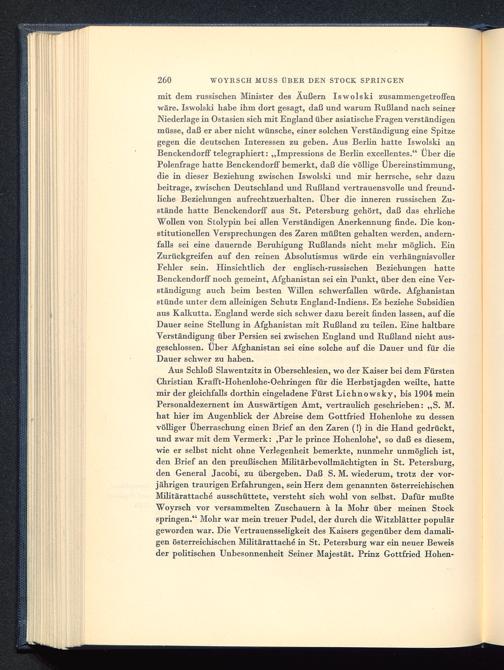 260 WOYRSCH MUSS ÜBER DEN STOCK SPRINGEN

mit dem russischen Minister des Äußern Iswolski zusammengetroffen wäre. Iswolski habe ihm dort gesagt, daß und warum Rußland nach seiner Niederlage in Ostasien sich mit England über asiatische Fragen verständigen müsse, daß er aber nicht wünsche, einer solchen Verständigung eine Spitze gegen die deutschen Interessen zu geben. Aus Berlin hatte Iswolski an Benckendorff telegraphiert: „Impressions de Berlin excellentes.“ Über die Polenfrage hatte Benckendorff bemerkt, daß die völlige Übereinstimmung, die in dieser Beziehung zwischen Iswolski und mir herrsche, sehr dazu beitrage, zwischen Deutschland und Rußland vertrauensvolle und freundliche Beziehungen aufrechtzuerhalten. Über die inneren russischen Zustände hatte Benckendorff aus St. Petersburg gehört, daß das ehrliche Wollen von Stolypin bei allen Verständigen Anerkennung finde. Die konstitutionellen Versprechungen des Zaren müßten gehalten werden, andernfalls sei eine dauernde Beruhigung Rußlands nicht mehr möglich. Ein Zurückgreifen auf den reinen Absolutismus würde ein verhängnisvoller Fehler sein. Hinsichtlich der englisch-russischen Beziehungen hatte Benckendorff noch gemeint, Afghanistan sei ein Punkt, über den eine Verständigung auch beim besten Willen schwerfallen würde. Afghanistan stünde unter dem alleinigen Schutz England-Indiens. Es beziehe Subsidien aus Kalkutta. England werde sich schwer dazu bereit finden lassen, auf die Dauer seine Stellung in Afghanistan mit Rußland zu teilen. Eine haltbare Verständigung über Persien sei zwischen England und Rußland nicht ausgeschlossen. Über Afghanistan sei eine solche auf die Dauer und für die Dauer schwer zu haben.

Aus Schloß Slawentzitz in Oberschlesien, wo der Kaiser bei dem Fürsten Christian Krafft-Hohenlohe-Oehringen für die Herbstjagden weilte, hatte mir der gleichfalls dorthin eingeladene Fürst Lichnowsky, bis 1904 mein Personaldezernent im Auswärtigen Amt, vertraulich geschrieben: „S. M. hat hier im Augenblick der Abreise dem Gottfried Hohenlohe zu dessen völliger Überraschung einen Brief an den Zaren (!) in die Hand gedrückt, und zwar mit dem Vermerk: ‚Par le prince Hohenlohe‘, so daß es diesem, wie er selbst nicht ohne Verlegenheit bemerkte, nunmehr unmöglich ist, den Brief an den preußischen Militärbevollmächtigten in St. Petersburg, den General Jacobi, zu übergeben. Daß S. M. wiederum, trotz der vorjährigen traurigen Erfahrungen, sein Herz dem genannten österreichischen Militärattaché ausschüttete, versteht sich wohl von selbst. Dafür mußte Woyrsch vor versammelten Zuschauern à la Mohr über meinen Stock springen.“ Mohr war mein treuer Pudel, der durch die Witzblätter populär geworden war. Die Vertrauensseligkeit des Kaisers gegenüber dem damaligen österreichischen Militärattaché in St. Petersburg war ein neuer Beweis der politischen Unbesonnenheit Seiner Majestät. Prinz Gottfried Hohen-